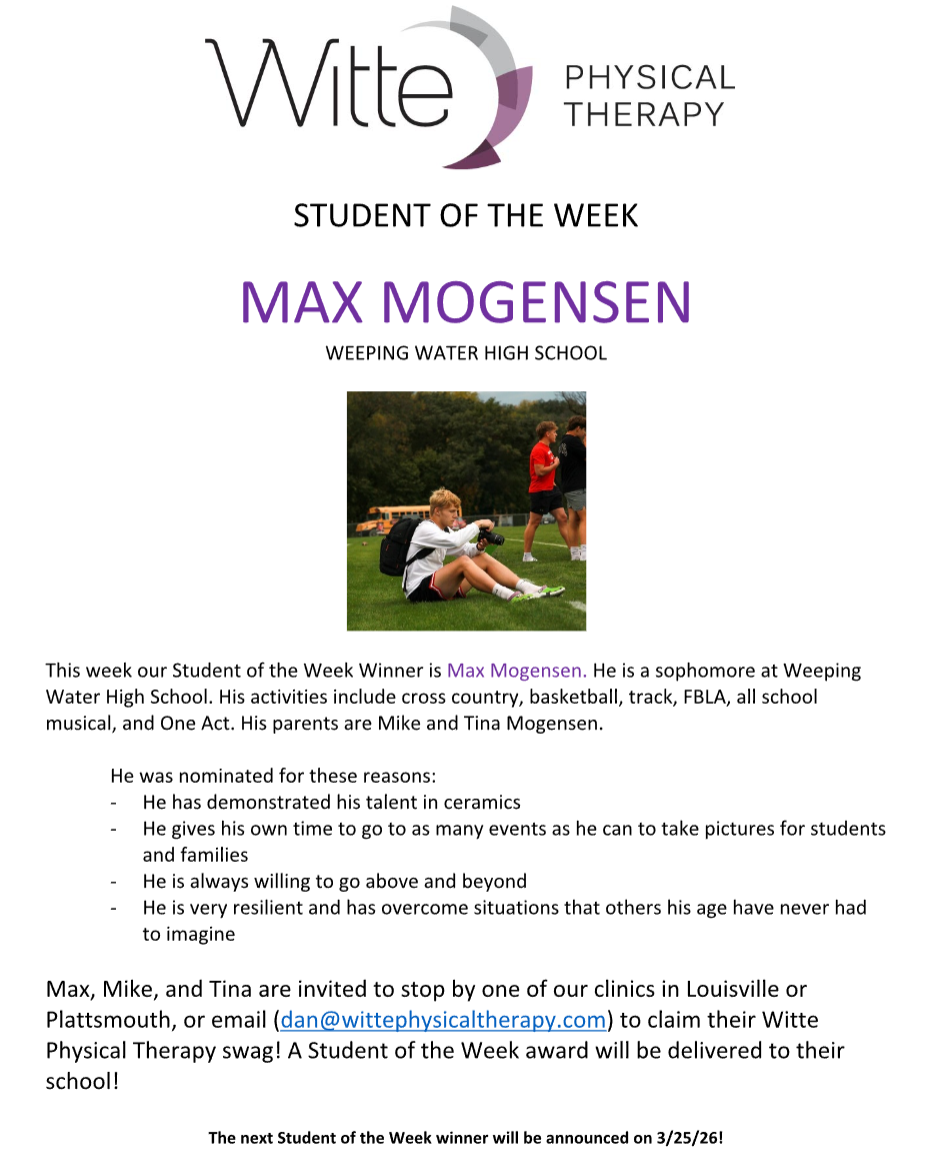 Witte PHYSICAL THERAPY

STUDENT OF THE WEEK

MAX MOGENSEN

WEEPING WATER HIGH SCHOOL

This week our Student of the Week Winner is Max Mogensen. He is a sophomore at Weeping Water High School. His activities include cross country, basketball, track, FBLA, all school musical, and One Act. His parents are Mike and Tina Mogensen.

He was nominated for these reasons:
- He has demonstrated his talent in ceramics
- He gives his own time to go to as many events as he can to take pictures for students and families
- He is always willing to go above and beyond
- He is very resilient and has overcome situations that others his age have never had to imagine

Max, Mike, and Tina are invited to stop by one of our clinics in Louisville or Plattsmouth, or email (dan@wittephysicaltherapy.com) to claim their Witte Physical Therapy swag! A Student of the Week award will be delivered to their school!

The next Student of the Week winner will be announced on 3/25/26!